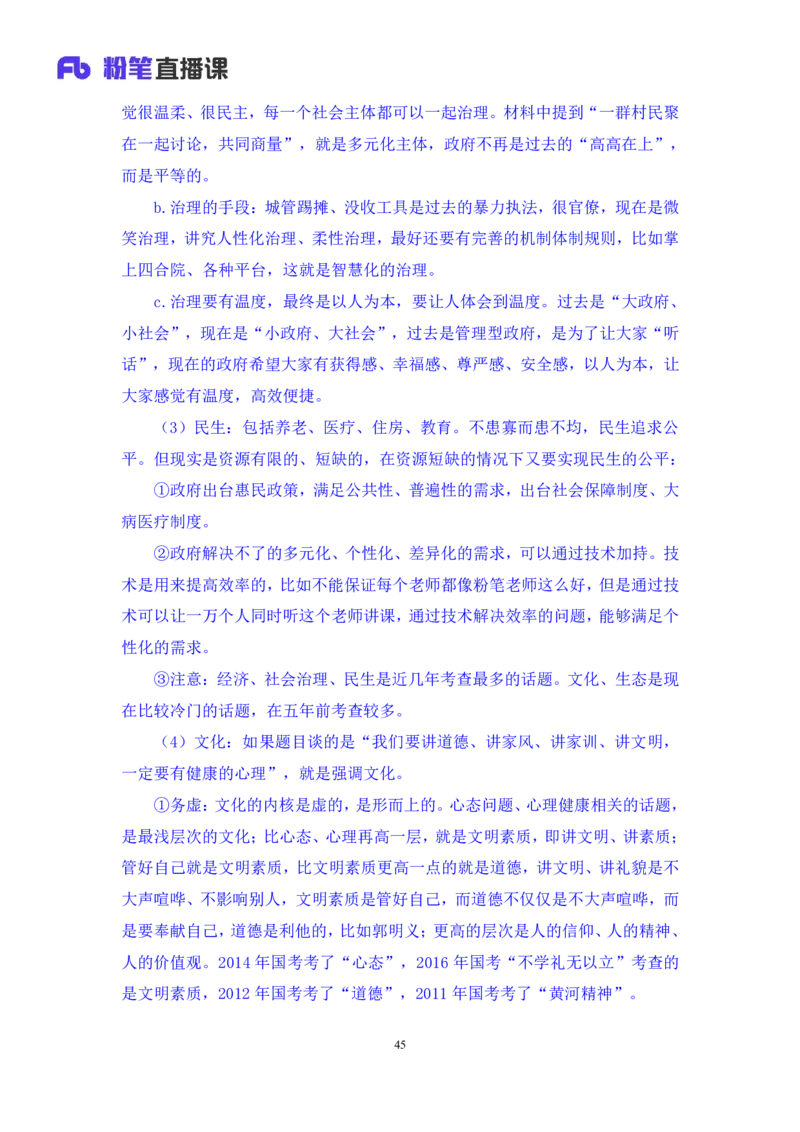 Fb 粉笔直播课

觉很温柔、很民主，每一个社会主体都可以一起治理。材料中提到“一群村民聚在一起讨论，共同商量”，就是多元化主体，政府不再是过去的“高高在上”，而是平等的。

b.治理的手段：城管踢摊、没收工具是过去的暴力执法，很官僚，现在是微笑治理，讲究人性化治理、柔性治理，最好还要有完善的机制体制规则，比如掌上四合院、各种平台，这就是智慧化的治理。

c.治理要有温度，最终是以人为本，要让人体会到温度。过去是“大政府、小社会”，现在是“小政府、大社会”，过去是管理型政府，是为了让大家“听话”，现在的政府希望大家有获得感、幸福感、尊严感、安全感，以人为本，让大家感觉有温度，高效便捷。

（3）民生：包括养老、医疗、住房、教育。不患寡而患不均，民生追求公平。但现实是资源有限的、短缺的，在资源短缺的情况下又要实现民生的公平：

①政府出台惠民政策，满足公共性、普遍性的需求，出台社会保障制度、大病医疗制度。

②政府解决不了的多元化、个性化、差异化的需求，可以通过技术加持。技术是用来提高效率的，比如不能保证每个老师都像粉笔老师这么好，但是通过技术可以让一万个人同时听这个老师讲课，通过技术解决效率的问题，能够满足个性化的需求。

③注意：经济、社会治理、民生是近几年考查最多的话题。文化、生态是现在比较冷门的话题，在五年前考查较多。

（4）文化：如果题目谈的是“我们要讲道德、讲家风、讲家训、讲文明，一定要有健康的心理”，就是强调文化。

①务虚：文化的内核是虚的，是形而上的。心态问题、心理健康相关的话题，是最浅层次的文化；比心态、心理再高一层，就是文明素质，即讲文明、讲素质；管好自己就是文明素质，比文明素质更高一点的就是道德，讲文明、讲礼貌是不大声喧哗、不影响别人，文明素质是管好自己，而道德不仅仅是不大声喧哗，而是要奉献自己，道德是利他的，比如郭明义；更高的层次是人的信仰、人的精神、人的价值观。2014 年国考考了“心态”，2016 年国考“不学礼无以立”考查的是文明素质，2012 年国考考了“道德”，2011 年国考考了“黄河精神”。

45